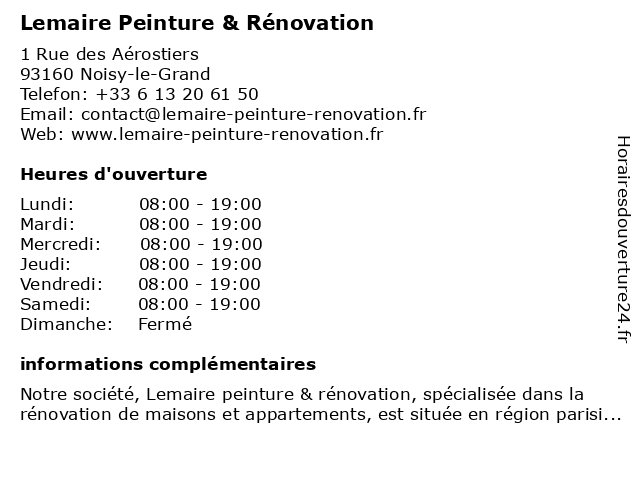 Lemaire Peinture & Rénovation

1 Rue des Aérostiers
93160 Noisy-le-Grand
Telefon: +33 6 13 20 61 50
Email: contact@lemaire-peinture-renovation.fr
Web: www.lemaire-peinture-renovation.fr

Heures d'ouverture

| | |
|---|---|
| Lundi: | 08:00 - 19:00 |
| Mardi: | 08:00 - 19:00 |
| Mercredi: | 08:00 - 19:00 |
| Jeudi: | 08:00 - 19:00 |
| Vendredi: | 08:00 - 19:00 |
| Samedi: | 08:00 - 19:00 |
| Dimanche: | Fermé |

informations complémentaires

Notre société, Lemaire peinture & rénovation, spécialisée dans la rénovation de maisons et appartements, est située en région parisi...

Horairesdouverture24.fr